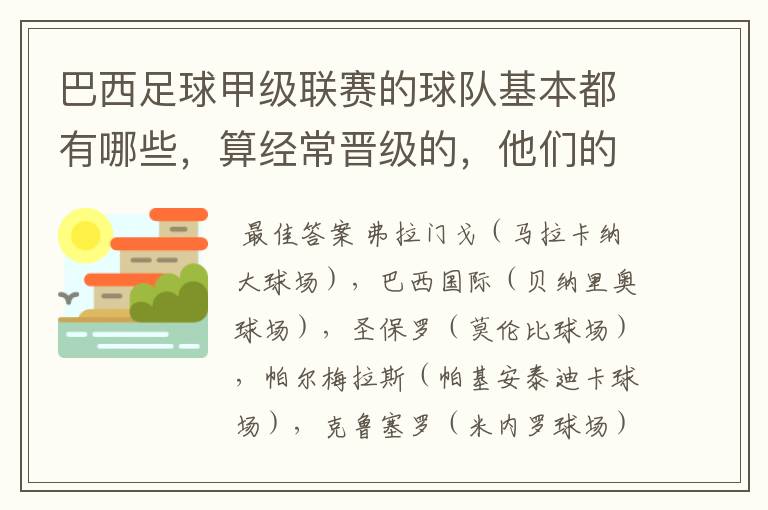 巴西足球甲级联赛的球队基本都有哪些，算经常晋级的，他们的

最佳答案 弗拉门戈（马拉卡纳大球场），巴西国际（贝纳里奥球场），圣保罗（莫伦比球场），帕尔梅拉斯（帕基安泰迪卡球场），克鲁塞罗（米内罗球场）